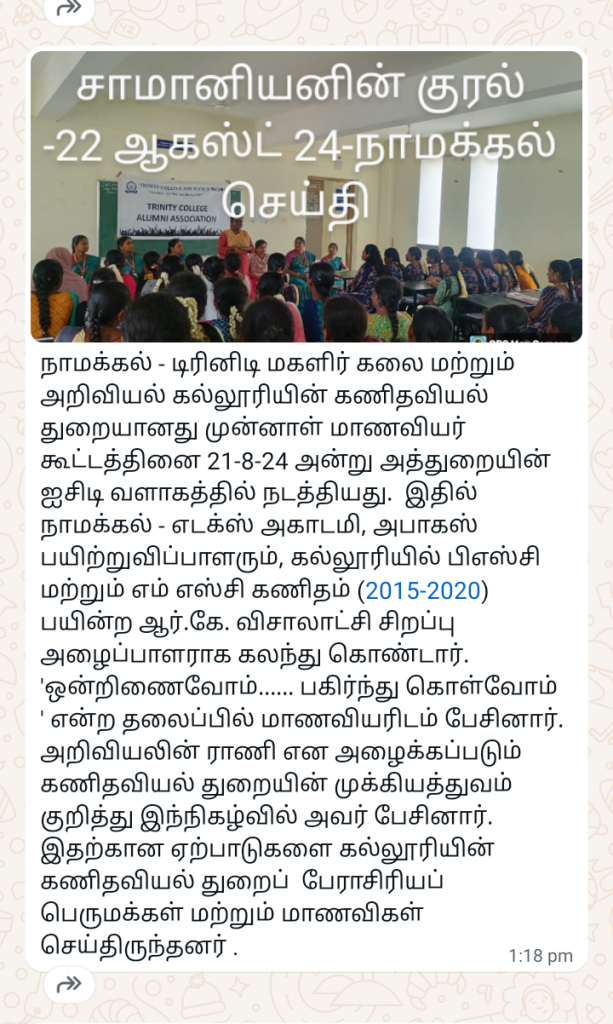 சாமானியனின் குரல் -22 ஆகஸ்ட் 24-நாமக்கல் செய்தி

TRINITY COLLEGE ALUMNI ASSOCIATION

நாமக்கல் - டிரினிடி மகளிர் கலை மற்றும் அறிவியல் கல்லூரியின் கணிதவியல் துறையானது முன்னாள் மாணவியர் கூட்டத்தினை 21-8-24 அன்று அத்துறையின் ஐசிடி வளாகத்தில் நடத்தியது. இதில் நாமக்கல் - எடக்ஸ் அகாடமி, அபாகஸ் பயிற்றுவிப்பாளரும், கல்லூரியில் பிஎஸ்சி மற்றும் எம் எஸ்சி கணிதம் (2015-2020) பயின்ற ஆர்.கே. விசாலாட்சி சிறப்பு அழைப்பாளராக கலந்து கொண்டார். 'ஒன்றிணைவோம்...... பகிர்ந்து கொள்வோம் ' என்ற தலைப்பில் மாணவியரிடம் பேசினார். அறிவியலின் ராணி என அழைக்கப்படும் கணிதவியல் துறையின் முக்கியத்துவம் குறித்து இந்நிகழ்வில் அவர் பேசினார். இதற்கான ஏற்பாடுகளை கல்லூரியின் கணிதவியல் துறைப் பேராசிரியப் பெருமக்கள் மற்றும் மாணவிகள் செய்திருந்தனர் .

1:18 pm